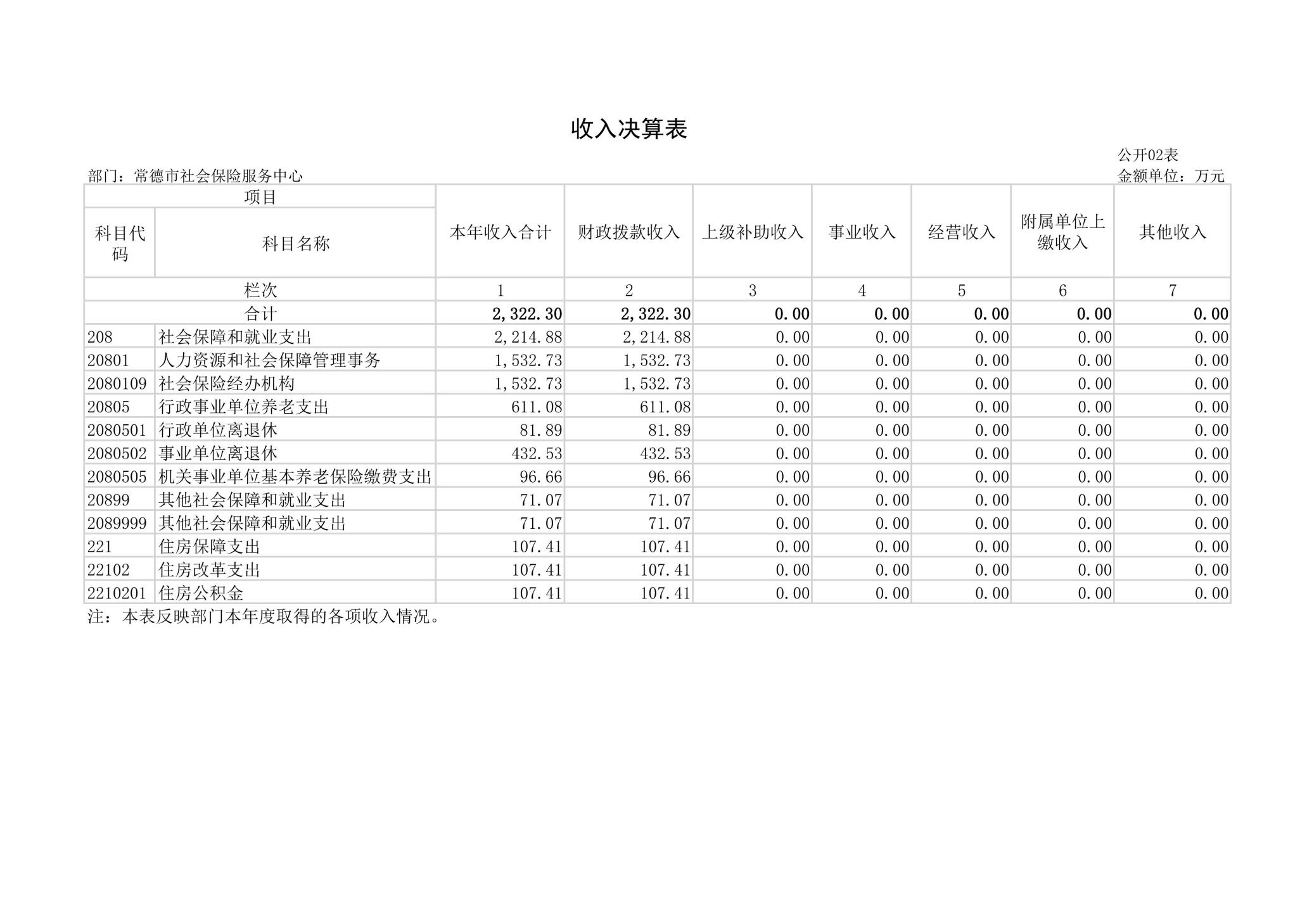 收入决算表

公开02表

部门：常德市社会保险服务中心

金额单位：万元

| 项目 | | 本年收入合计 | 财政拨款收入 | 上级补助收入 | 事业收入 | 经营收入 | 附属单位上缴收入 | 其他收入 |
|---|---|---|---|---|---|---|---|---|
| 科目代码 | 科目名称 | | | | | | | |
| 栏次 | | 1 | 2 | 3 | 4 | 5 | 6 | 7 |
| 合计 | | 2,322.30 | 2,322.30 | 0.00 | 0.00 | 0.00 | 0.00 | 0.00 |
| 208 | 社会保障和就业支出 | 2,214.88 | 2,214.88 | 0.00 | 0.00 | 0.00 | 0.00 | 0.00 |
| 20801 | 人力资源和社会保障管理事务 | 1,532.73 | 1,532.73 | 0.00 | 0.00 | 0.00 | 0.00 | 0.00 |
| 2080109 | 社会保险经办机构 | 1,532.73 | 1,532.73 | 0.00 | 0.00 | 0.00 | 0.00 | 0.00 |
| 20805 | 行政事业单位养老支出 | 611.08 | 611.08 | 0.00 | 0.00 | 0.00 | 0.00 | 0.00 |
| 2080501 | 行政单位离退休 | 81.89 | 81.89 | 0.00 | 0.00 | 0.00 | 0.00 | 0.00 |
| 2080502 | 事业单位离退休 | 432.53 | 432.53 | 0.00 | 0.00 | 0.00 | 0.00 | 0.00 |
| 2080505 | 机关事业单位基本养老保险缴费支出 | 96.66 | 96.66 | 0.00 | 0.00 | 0.00 | 0.00 | 0.00 |
| 20899 | 其他社会保障和就业支出 | 71.07 | 71.07 | 0.00 | 0.00 | 0.00 | 0.00 | 0.00 |
| 2089999 | 其他社会保障和就业支出 | 71.07 | 71.07 | 0.00 | 0.00 | 0.00 | 0.00 | 0.00 |
| 221 | 住房保障支出 | 107.41 | 107.41 | 0.00 | 0.00 | 0.00 | 0.00 | 0.00 |
| 22102 | 住房改革支出 | 107.41 | 107.41 | 0.00 | 0.00 | 0.00 | 0.00 | 0.00 |
| 2210201 | 住房公积金 | 107.41 | 107.41 | 0.00 | 0.00 | 0.00 | 0.00 | 0.00 |

注：本表反映部门本年度取得的各项收入情况。